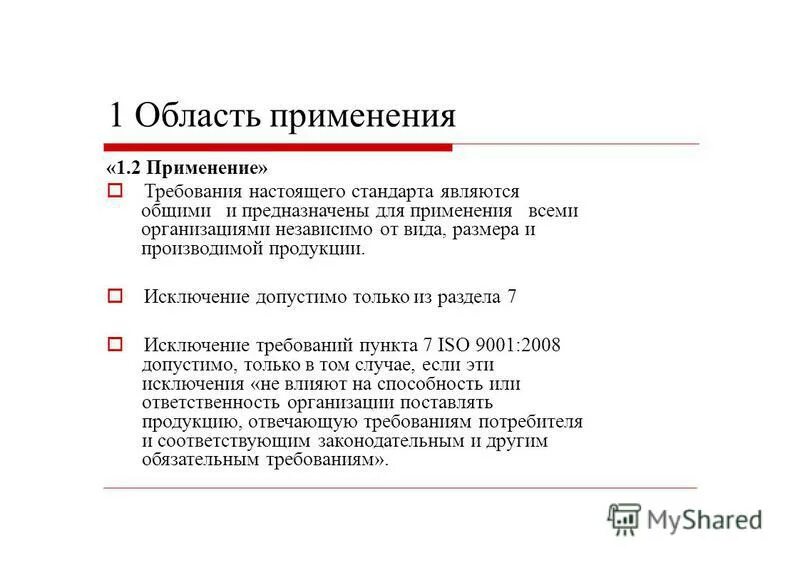 1 Область применения

«1.2 Применение»

Требования настоящего стандарта являются общими и предназначены для применения всеми организациями независимо от вида, размера и производимой продукции.

Исключение допустимо только из раздела 7

Исключение требований пункта 7 ISO 9001:2008 допустимо, только в том случае, если эти исключения «не влияют на способность или ответственность организации поставлять продукцию, отвечающую требованиям потребителя и соответствующим законодательным и другим обязательным требованиям».

MyShared